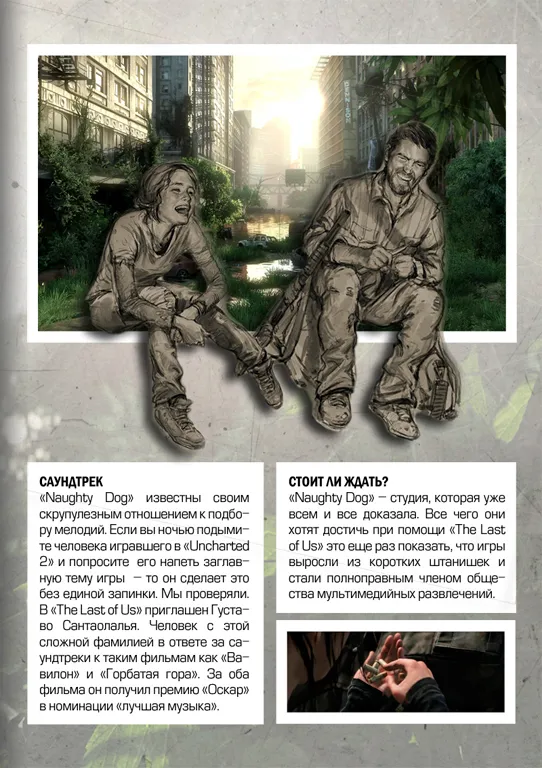 САУНДТРЕК
«Naughty Dog» известны своим скрупулезным отношением к подбору мелодий. Если вы ночью подымите человека игравшего в «Uncharted 2» и попросите его напеть заглавную тему игры – то он сделает это без единой запинки. Мы проверяли. В «The Last of Us» приглашен Густаво Сантаолалья. Человек с этой сложной фамилией в ответе за саундтреки к таким фильмам как «Вавилон» и «Горбатая гора». За оба фильма он получил премию «Оскар» в номинации «лучшая музыка».

СТОИТ ЛИ ЖДАТЬ?
«Naughty Dog» – студия, которая уже всем и все доказала. Все чего они хотят достичь при помощи «The Last of Us» это еще раз показать, что игры выросли из коротких штанишек и стали полноправным членом общества мультимедийных развлечений.